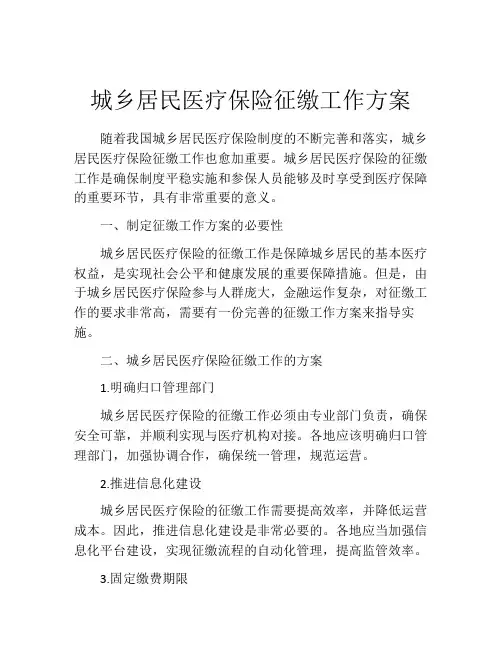 城乡居民医疗保险征缴工作方案

随着我国城乡居民医疗保险制度的不断完善和落实，城乡居民医疗保险征缴工作也愈加重要。城乡居民医疗保险的征缴工作是确保制度平稳实施和参保人员能够及时享受到医疗保障的重要环节，具有非常重要的意义。

一、制定征缴工作方案的必要性

城乡居民医疗保险的征缴工作是保障城乡居民的基本医疗权益，是实现社会公平和健康发展的重要保障措施。但是，由于城乡居民医疗保险参与人群庞大，金融运作复杂，对征缴工作的要求非常高，需要有一份完善的征缴工作方案来指导实施。

二、城乡居民医疗保险征缴工作的方案

1.明确归口管理部门

城乡居民医疗保险的征缴工作必须由专业部门负责，确保安全可靠，并顺利实现与医疗机构对接。各地应该明确归口管理部门，加强协调合作，确保统一管理，规范运营。

2.推进信息化建设

城乡居民医疗保险的征缴工作需要提高效率，并降低运营成本。因此，推进信息化建设是非常必要的。各地应当加强信息化平台建设，实现征缴流程的自动化管理，提高监管效率。

3.固定缴费期限